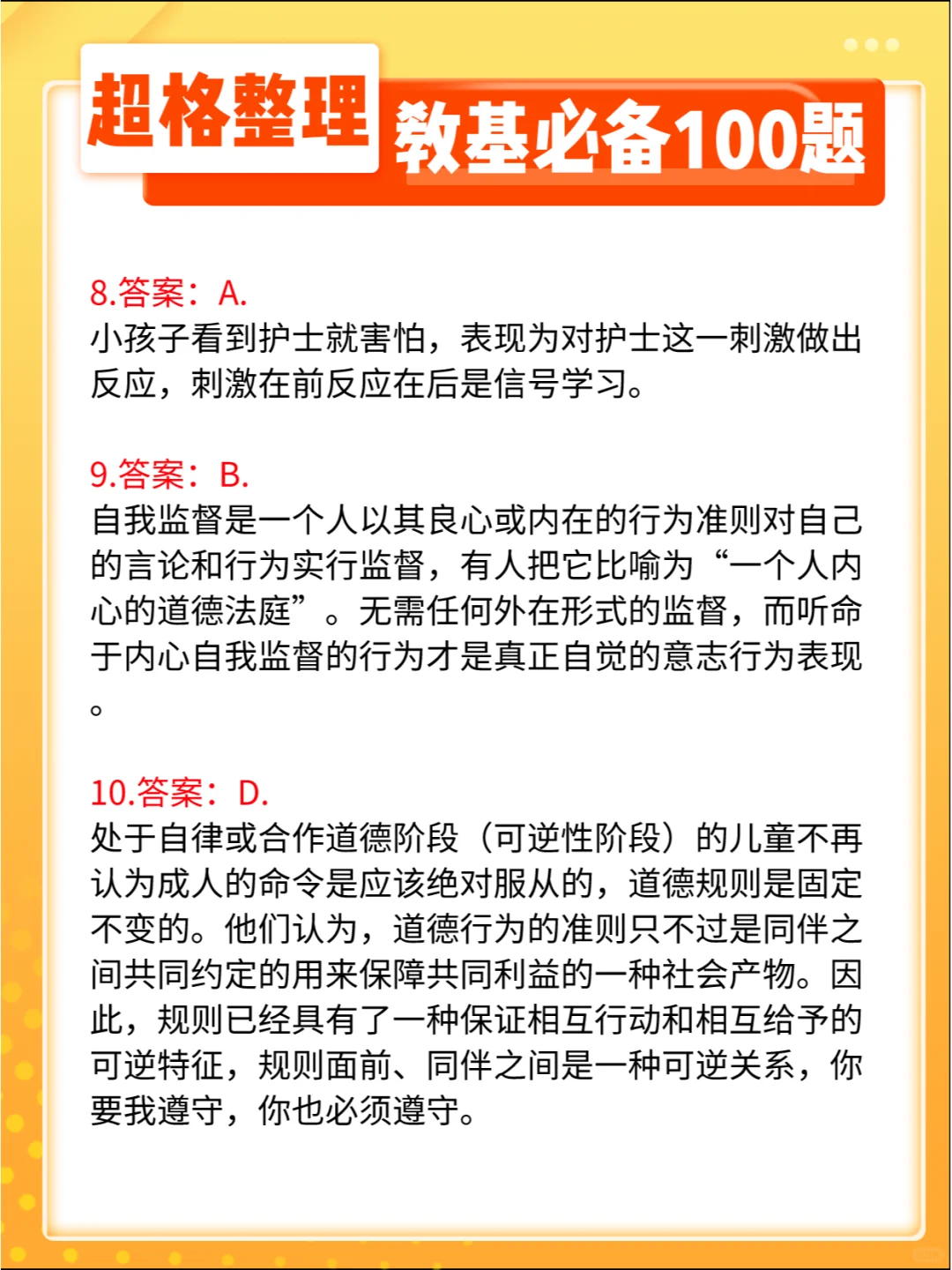 超格整理 教基必备100题

8.答案：A.
小孩子看到护士就害怕，表现为对护士这一刺激做出反应，刺激在前反应在后是信号学习。

9.答案：B.
自我监督是一个人以其良心或内在的行为准则对自己的言论和行为实行监督，有人把它比喻为“一个人内心的道德法庭”。无需任何外在形式的监督，而听命于内心自我监督的行为才是真正自觉的意志行为表现。

10.答案：D.
处于自律或合作道德阶段（可逆性阶段）的儿童不再认为成人的命令是应该绝对服从的，道德规则是固定不变的。他们认为，道德行为的准则只不过是同伴之间共同约定的用来保障共同利益的一种社会产物。因此，规则已经具有了一种保证相互行动和相互给予的可逆特征，规则面前、同伴之间是一种可逆关系，你要我遵守，你也必须遵守。